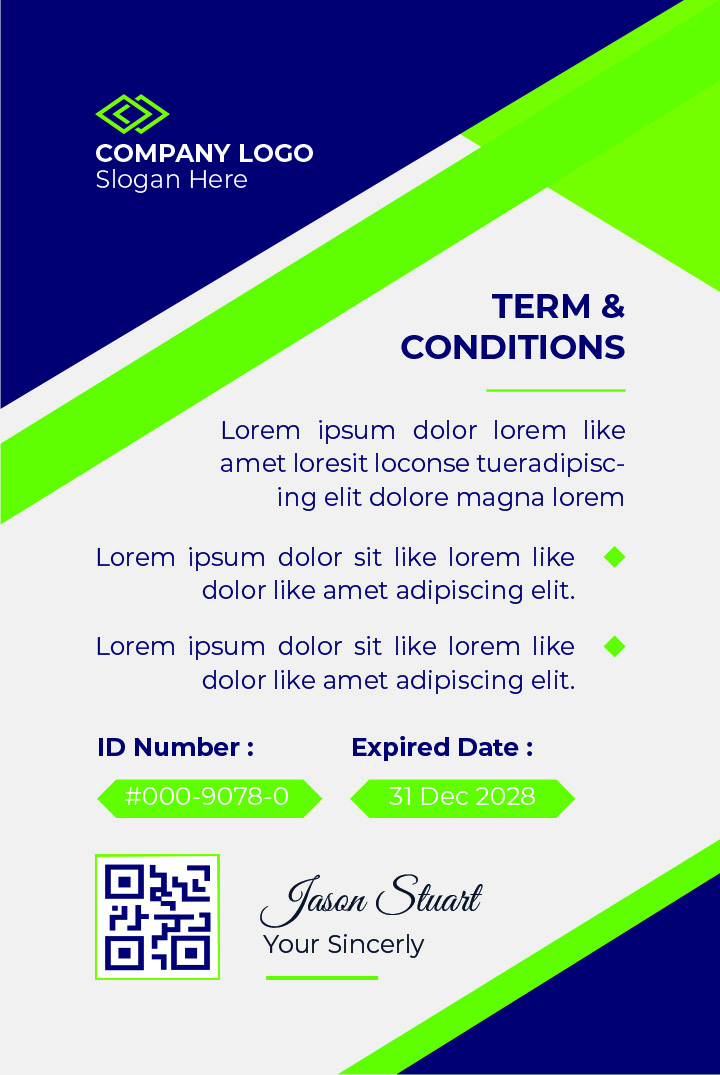 COMPANY LOGO
Slogan Here

TERM & CONDITIONS

Lorem ipsum dolor lorem like amet loresit loconse tueradipiscing elit dolore magna lorem

Lorem ipsum dolor sit like lorem like dolor like amet adipiscing elit.

Lorem ipsum dolor sit like lorem like dolor like amet adipiscing elit.

ID Number :
#000-9078-0

Expired Date :
31 Dec 2028

Jason Stuart
Your Sincerly